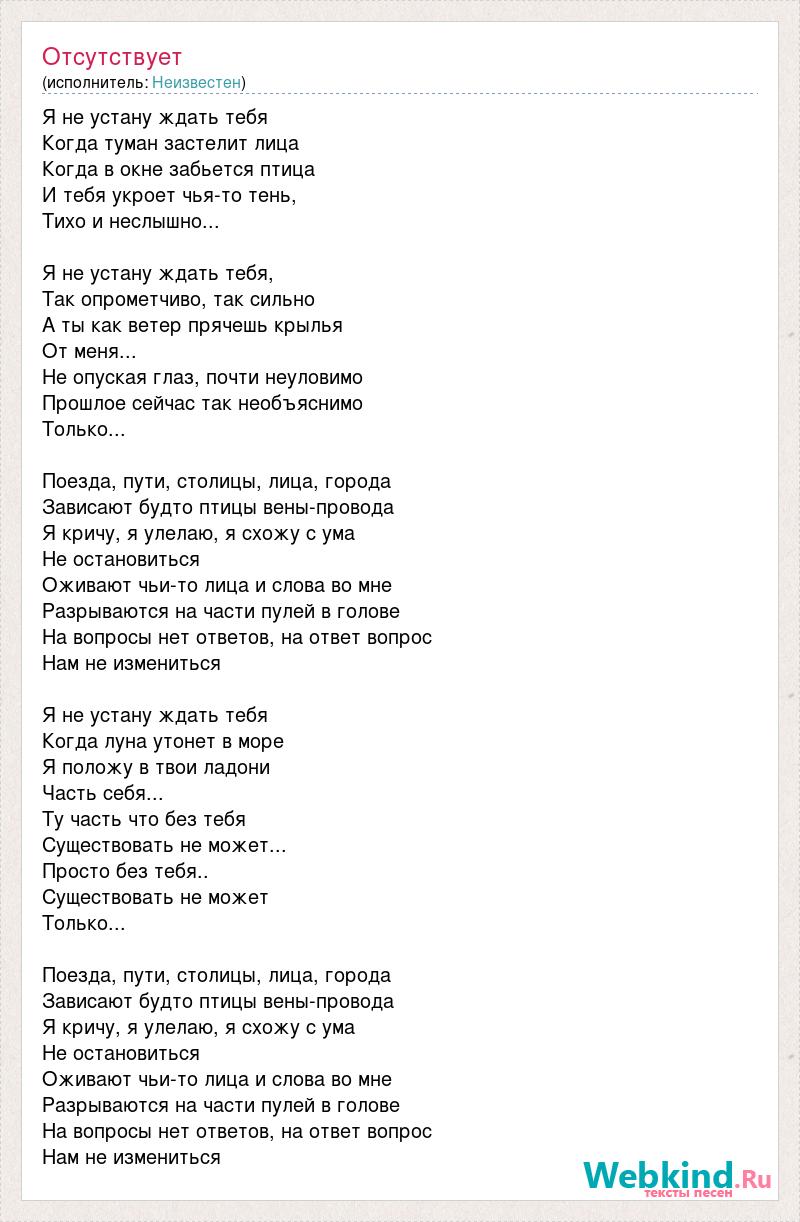 Отсутствует
(исполнитель: Неизвестен)

Я не устану ждать тебя
Когда туман застелит лица
Когда в окне забьется птица
И тебя укроет чья-то тень,
Тихо и неслышно...

Я не устану ждать тебя,
Так опрометчиво, так сильно
А ты как ветер прячешь крылья
От меня...
Не опуская глаз, почти неуловимо
Прошлое сейчас так необъяснимо
Только...

Поезда, пути, столицы, лица, города
Зависают будто птицы вены-провода
Я кричу, я улелаю, я схожу с ума
Не остановиться
Оживают чьи-то лица и слова во мне
Разрываются на части пулей в голове
На вопросы нет ответов, на ответ вопрос
Нам не измениться

Я не устану ждать тебя
Когда луна утонет в море
Я положу в твои ладони
Часть себя...
Ту часть что без тебя
Существовать не может...
Просто без тебя..
Существовать не может
Только...

Поезда, пути, столицы, лица, города
Зависают будто птицы вены-провода
Я кричу, я улелаю, я схожу с ума
Не остановиться
Оживают чьи-то лица и слова во мне
Разрываются на части пулей в голове
На вопросы нет ответов, на ответ вопрос
Нам не измениться

Webkind.Ru
тексты песен